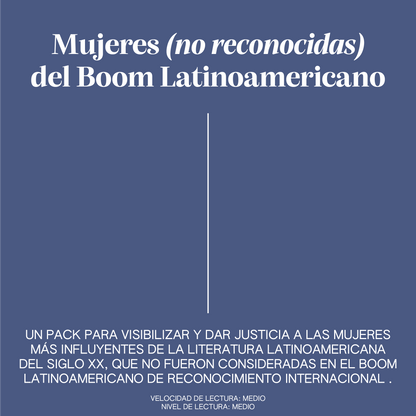 Mujeres (no reconocidas) del Boom Latinoamericano

UN PACK PARA VISIBILIZAR Y DAR JUSTICIA A LAS MUJERES MÁS INFLUYENTES DE LA LITERATURA LATINOAMERICANA DEL SIGLO XX, QUE NO FUERON CONSIDERADAS EN EL BOOM LATINOAMERICANO DE RECONOCIMIENTO INTERNACIONAL .

VELOCIDAD DE LECTURA: MEDIO
NIVEL DE LECTURA: MEDIO